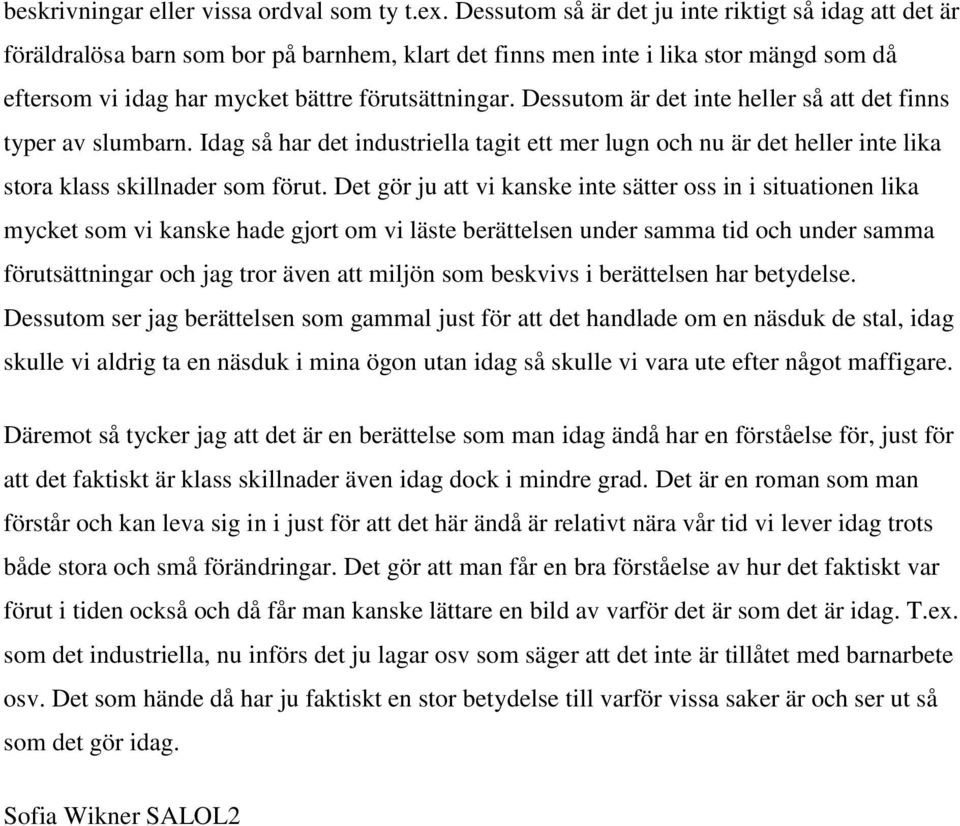 beskrivningar eller vissa ordval som ty t.ex. Dessutom så är det ju inte riktigt så idag att det är föräldralösa barn som bor på barnhem, klart det finns men inte i lika stor mängd som då eftersom vi idag har mycket bättre förutsättningar. Dessutom är det inte heller så att det finns typer av slumbarn. Idag så har det industriella tagit ett mer lugn och nu är det heller inte lika stora klass skillnader som förut. Det gör ju att vi kanske inte sätter oss in i situationen lika mycket som vi kanske hade gjort om vi läste berättelsen under samma tid och under samma förutsättningar och jag tror även att miljön som beskvivs i berättelsen har betydelse. Dessutom ser jag berättelsen som gammal just för att det handlade om en näsduk de stal, idag skulle vi aldrig ta en näsduk i mina ögon utan idag så skulle vi vara ute efter något maffigare.

Däremot så tycker jag att det är en berättelse som man idag ändå har en förståelse för, just för att det faktiskt är klass skillnader även idag dock i mindre grad. Det är en roman som man förstår och kan leva sig in i just för att det här ändå är relativt nära vår tid vi lever idag trots både stora och små förändringar. Det gör att man får en bra förståelse av hur det faktiskt var förut i tiden också och då får man kanske lättare en bild av varför det är som det är idag. T.ex. som det industriella, nu införs det ju lagar osv som säger att det inte är tillåtet med barnarbete osv. Det som hände då har ju faktiskt en stor betydelse till varför vissa saker är och ser ut så som det gör idag.

Sofia Wikner SALOL2